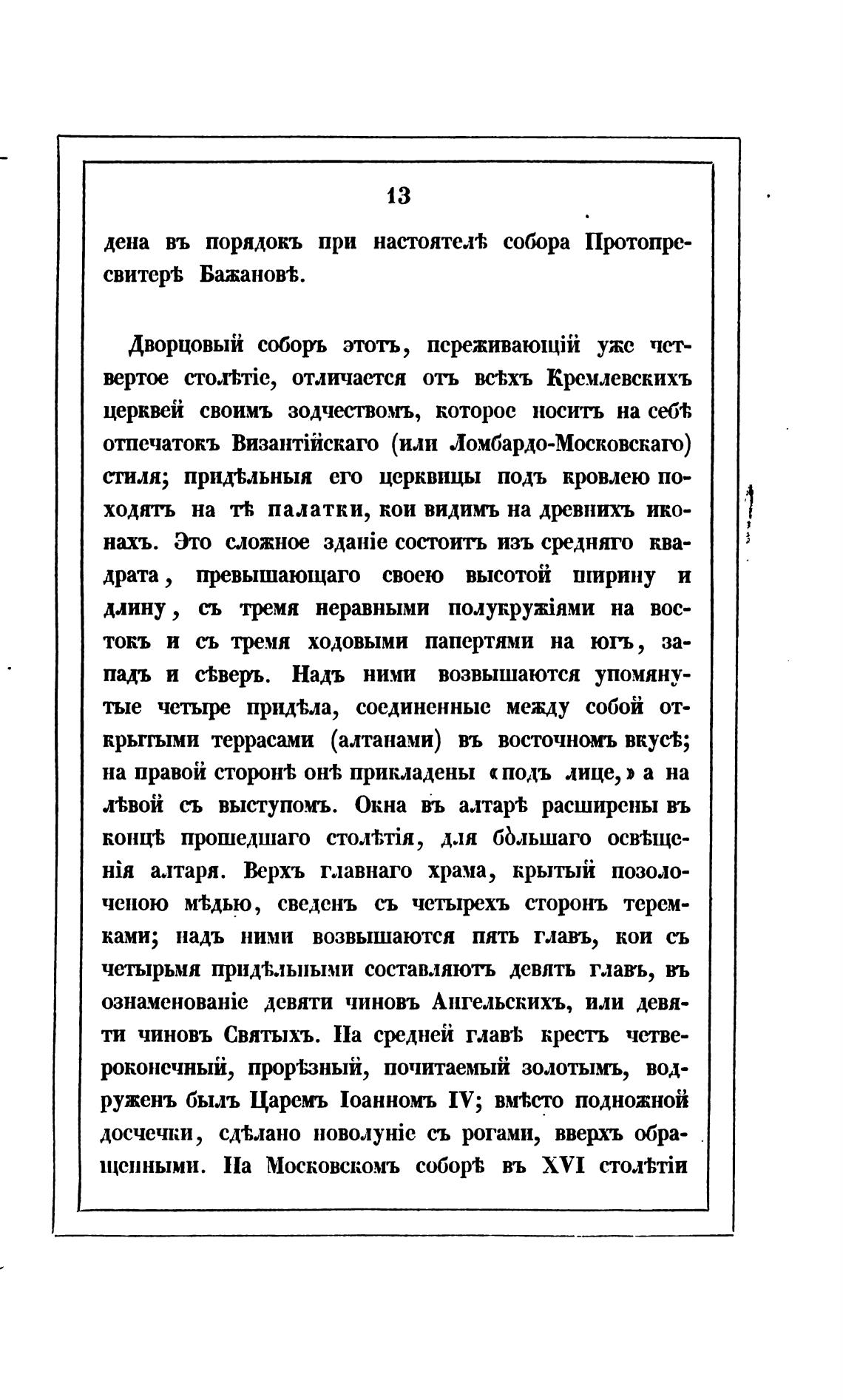 13

дена въ порядокъ при настоятелѣ собора Протопресвитерѣ Бажановѣ.

Дворцовый соборъ этотъ, переживающій уже четвертое столѣтіе, отличается отъ всѣхъ Кремлевскихъ церквей своимъ зодчествомъ, которое носитъ на себѣ отпечатокъ Византійскаго (или Ломбардо-Московскаго) стиля; придѣльныя его церквицы подъ кровлею походятъ на тѣ палатки, кои видимъ на древнихъ иконахъ. Это сложное зданіе состоитъ изъ средняго квадрата, превышающаго своею высотой ширину и длину, съ тремя неравными полукружіями на востокъ и съ тремя ходовыми папертями на югъ, западъ и сѣверъ. Надъ ними возвышаются упомянутые четыре придѣла, соединенные между собой открытыми террасами (алтанами) въ восточномъ вкусѣ; на правой сторонѣ онѣ прикладены «подъ лице,» а на лѣвой съ выступомъ. Окна въ алтарѣ расширены въ концѣ прошедшаго столѣтія, для бо́льшаго освѣщенія алтаря. Верхъ главнаго храма, крытый позолоченою мѣдью, сведенъ съ четырехъ сторонъ теремками; надъ ними возвышаются пять главъ, кои съ четырьмя придѣльными составляютъ девять главъ, въ ознаменованіе девяти чиновъ Ангельскихъ, или девяти чиновъ Святыхъ. На средней главѣ крестъ четвероконечный, прорѣзный, почитаемый золотымъ, водруженъ былъ Царемъ Іоанномъ IV; вмѣсто подножной досчечки, сдѣлано новолуніе съ рогами, вверхъ обращенными. На Московскомъ соборѣ въ XVI столѣтіи